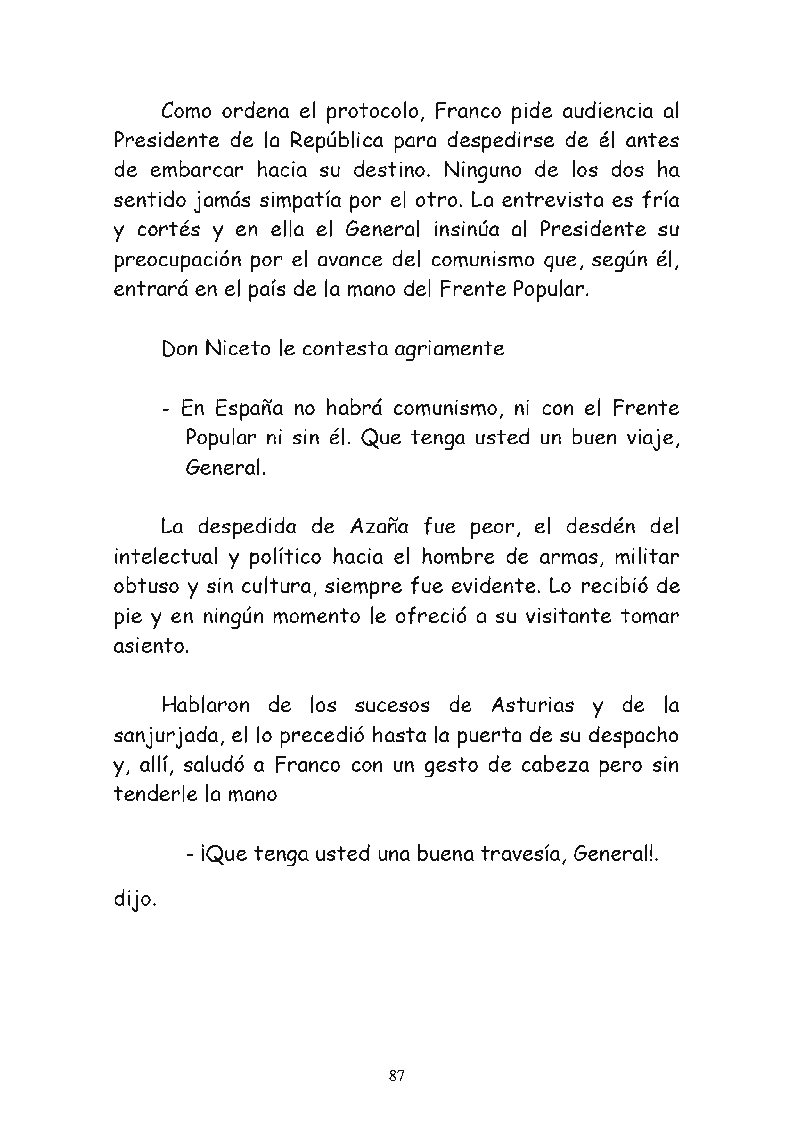 Como ordena el protocolo, Franco pide audiencia al Presidente de la República para despedirse de él antes de embarcar hacia su destino. Ninguno de los dos ha sentido jamás simpatía por el otro. La entrevista es fría y cortés y en ella el General insinúa al Presidente su preocupación por el avance del comunismo que, según él, entrará en el país de la mano del Frente Popular.

Don Niceto le contesta agriamente

- En España no habrá comunismo, ni con el Frente Popular ni sin él. Que tenga usted un buen viaje, General.

La despedida de Azaña fue peor, el desdén del intelectual y político hacia el hombre de armas, militar obtuso y sin cultura, siempre fue evidente. Lo recibió de pie y en ningún momento le ofreció a su visitante tomar asiento.

Hablaron de los sucesos de Asturias y de la sanjurjada, el lo precedió hasta la puerta de su despacho y, allí, saludó a Franco con un gesto de cabeza pero sin tenderle la mano

- ¡Que tenga usted una buena travesía, General!.

dijo.

87